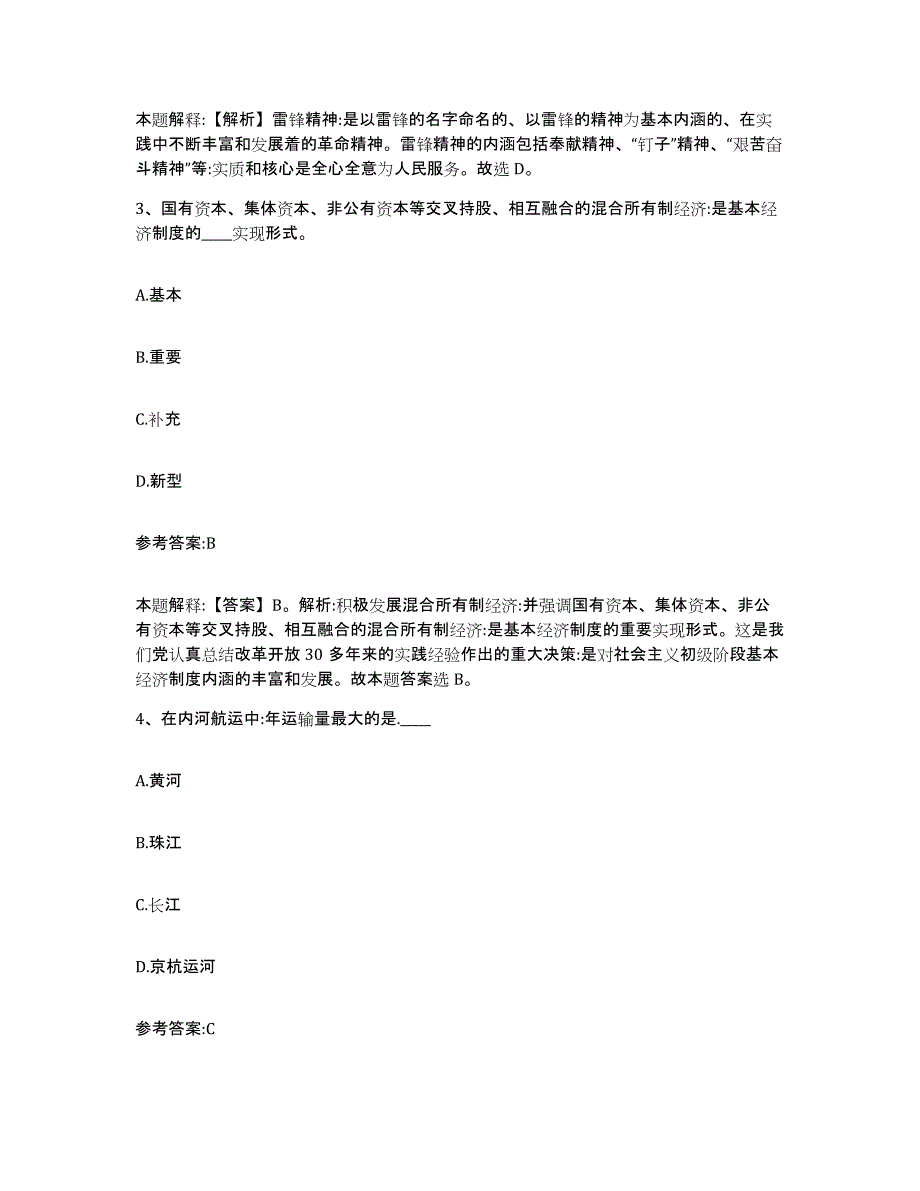 本题解释:【解析】雷锋精神:是以雷锋的名字命名的、以雷锋的精神为基本内涵的、在实践中不断丰富和发展着的革命精神。雷锋精神的内涵包括奉献精神、“钉子”精神、“艰苦奋斗精神”等:实质和核心是全心全意为人民服务。故选 D。

3、国有资本、集体资本、非公有资本等交叉持股、相互融合的混合所有制经济:是基本经济制度的____实现形式。

A.基本

B.重要

C.补充

D.新型

参考答案:B

本题解释:【答案】B。解析:积极发展混合所有制经济:并强调国有资本、集体资本、非公有资本等交叉持股、相互融合的混合所有制经济:是基本经济制度的重要实现形式。这是我们党认真总结改革开放 30 多年来的实践经验作出的重大决策:是对社会主义初级阶段基本经济制度内涵的丰富和发展。故本题答案选 B。

4、在内河航运中:年运输量最大的是.____

A.黄河

B.珠江

C.长江

D.京杭运河

参考答案:C